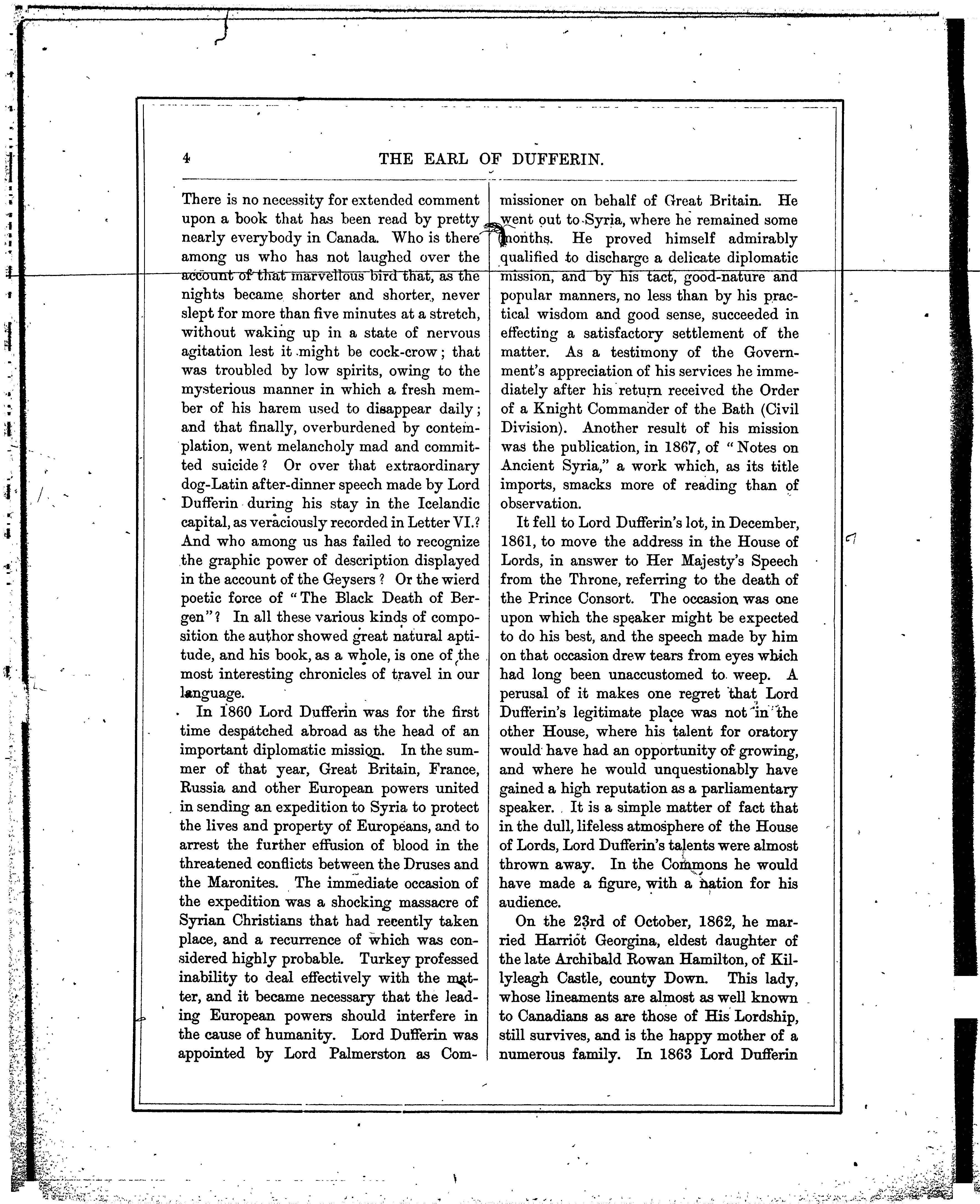 4 THE EARL OF DUFFERIN.

There is no necessity for extended comment upon a book that has been read by pretty nearly everybody in Canada. Who is there among us who has not laughed over the account of that marvellous bird that, as the nights became shorter and shorter, never slept for more than five minutes at a stretch, without waking up in a state of nervous agitation lest it might be cock-crow; that was troubled by low spirits, owing to the mysterious manner in which a fresh member of his harem used to disappear daily; and that finally, overburdened by contemplation, went melancholy mad and committed suicide? Or over that extraordinary dog-Latin after-dinner speech made by Lord Dufferin during his stay in the Icelandic capital, as veraciously recorded in Letter VI.? And who among us has failed to recognize the graphic power of description displayed in the account of the Geysers? Or the wierd poetic force of "The Black Death of Bergen"? In all these various kinds of composition the author showed great natural aptitude, and his book, as a whole, is one of the most interesting chronicles of travel in our language.

In 1860 Lord Dufferin was for the first time despatched abroad as the head of an important diplomatic mission. In the summer of that year, Great Britain, France, Russia and other European powers united in sending an expedition to Syria to protect the lives and property of Europeans, and to arrest the further effusion of blood in the threatened conflicts between the Druses and the Maronites. The immediate occasion of the expedition was a shocking massacre of Syrian Christians that had recently taken place, and a recurrence of which was considered highly probable. Turkey professed inability to deal effectively with the matter, and it became necessary that the leading European powers should interfere in the cause of humanity. Lord Dufferin was appointed by Lord Palmerston as Commissioner on behalf of Great Britain. He went out to Syria, where he remained some months. He proved himself admirably qualified to discharge a delicate diplomatic mission, and by his tact, good-nature and popular manners, no less than by his practical wisdom and good sense, succeeded in effecting a satisfactory settlement of the matter. As a testimony of the Government's appreciation of his services he immediately after his return received the Order of a Knight Commander of the Bath (Civil Division). Another result of his mission was the publication, in 1867, of "Notes on Ancient Syria," a work which, as its title imports, smacks more of reading than of observation.

It fell to Lord Dufferin's lot, in December, 1861, to move the address in the House of Lords, in answer to Her Majesty's Speech from the Throne, referring to the death of the Prince Consort. The occasion was one upon which the speaker might be expected to do his best, and the speech made by him on that occasion drew tears from eyes which had long been unaccustomed to weep. A perusal of it makes one regret that Lord Dufferin's legitimate place was not in the other House, where his talent for oratory would have had an opportunity of growing, and where he would unquestionably have gained a high reputation as a parliamentary speaker. It is a simple matter of fact that in the dull, lifeless atmosphere of the House of Lords, Lord Dufferin's talents were almost thrown away. In the Commons he would have made a figure, with a nation for his audience.

On the 23rd of October, 1862, he married Harriot Georgina, eldest daughter of the late Archibald Rowan Hamilton, of Killyleagh Castle, county Down. This lady, whose lineaments are almost as well known to Canadians as are those of His Lordship, still survives, and is the happy mother of a numerous family. In 1863 Lord Dufferin